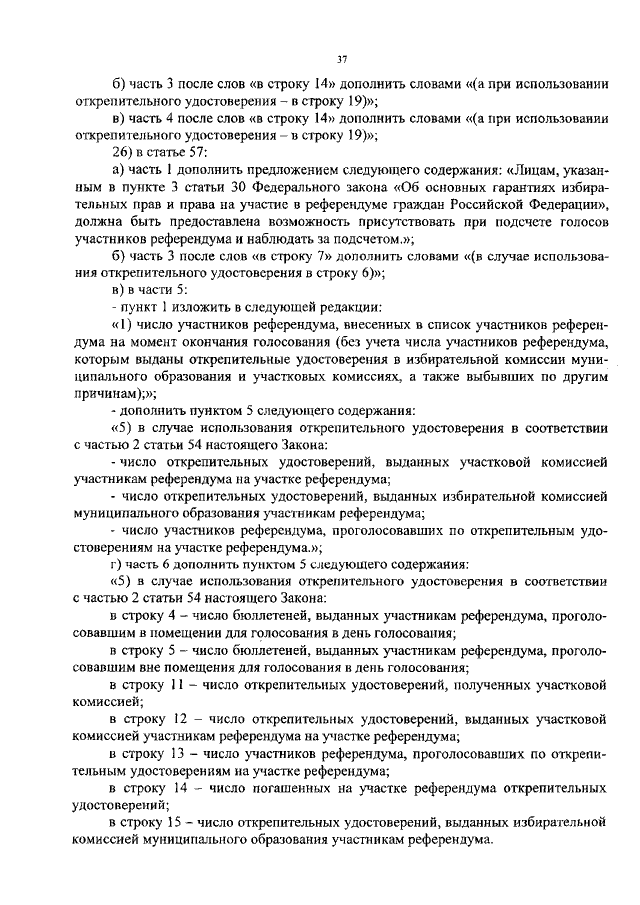 37

б) часть 3 после слов «в строку 14» дополнить словами «(а при использовании открепительного удостоверения – в строку 19)»;

в) часть 4 после слов «в строку 14» дополнить словами «(а при использовании открепительного удостоверения – в строку 19)»;

26) в статье 57:

а) часть 1 дополнить предложением следующего содержания: «Лицам, указанным в пункте 3 статьи 30 Федерального закона «Об основных гарантиях избирательных прав и права на участие в референдуме граждан Российской Федерации», должна быть предоставлена возможность присутствовать при подсчете голосов участников референдума и наблюдать за подсчетом.»;

б) часть 3 после слов «в строку 7» дополнить словами «(в случае использования открепительного удостоверения в строку 6)»;

в) в части 5:

- пункт 1 изложить в следующей редакции:

«1) число участников референдума, внесенных в список участников референдума на момент окончания голосования (без учета числа участников референдума, которым выданы открепительные удостоверения в избирательной комиссии муниципального образования и участковых комиссиях, а также выбывших по другим причинам);»;

- дополнить пунктом 5 следующего содержания:

«5) в случае использования открепительного удостоверения в соответствии с частью 2 статьи 54 настоящего Закона:

- число открепительных удостоверений, выданных участковой комиссией участникам референдума на участке референдума;

- число открепительных удостоверений, выданных избирательной комиссией муниципального образования участникам референдума;

- число участников референдума, проголосовавших по открепительным удостоверениям на участке референдума.»;

г) часть 6 дополнить пунктом 5 следующего содержания:

«5) в случае использования открепительного удостоверения в соответствии с частью 2 статьи 54 настоящего Закона:

в строку 4 – число бюллетеней, выданных участникам референдума, проголосовавшим в помещении для голосования в день голосования;

в строку 5 – число бюллетеней, выданных участникам референдума, проголосовавшим вне помещения для голосования в день голосования;

в строку 11 – число открепительных удостоверений, полученных участковой комиссией;

в строку 12 – число открепительных удостоверений, выданных участковой комиссией участникам референдума на участке референдума;

в строку 13 – число участников референдума, проголосовавших по открепительным удостоверениям на участке референдума;

в строку 14 – число погашенных на участке референдума открепительных удостоверений;

в строку 15 – число открепительных удостоверений, выданных избирательной комиссией муниципального образования участникам референдума.